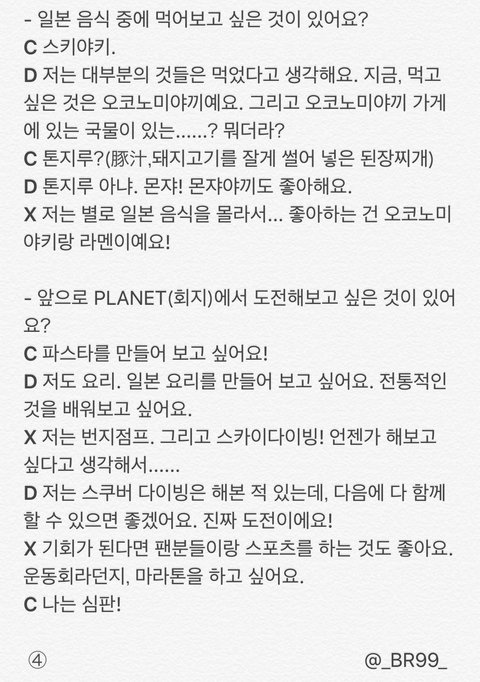 - 일본 음식 중에 먹어보고 싶은 것이 있어요?
C 스키야키.
D 저는 대부분의 것들은 먹었다고 생각해요. 지금, 먹고 싶은 것은 오코노미야끼예요. 그리고 오코노미야끼 가게에 있는 국물이 있는......? 뭐더라?
C 톤지루?(豚汁,돼지고기를 잘게 썰어 넣은 된장찌개)
D 톤지루 아냐. 몬쟈! 몬쟈야끼도 좋아해요.
X 저는 별로 일본 음식을 몰라서... 좋아하는 건 오코노미야키랑 라멘이예요!

- 앞으로 PLANET(회지)에서 도전해보고 싶은 것이 있어요?
C 파스타를 만들어 보고 싶어요!
D 저도 요리. 일본 요리를 만들어 보고 싶어요. 전통적인 것을 배워보고 싶어요.
X 저는 번지점프. 그리고 스카이다이빙! 언젠가 해보고 싶다고 생각해서......
D 저는 스쿠버 다이빙은 해본 적 있는데, 다음에 다 함께 할 수 있으면 좋겠어요. 진짜 도전이에요!
X 기회가 된다면 팬분들이랑 스포츠를 하는 것도 좋아요. 운동회라던지, 마라톤을 하고 싶어요.
C 나는 심판!

④

@_BR99_